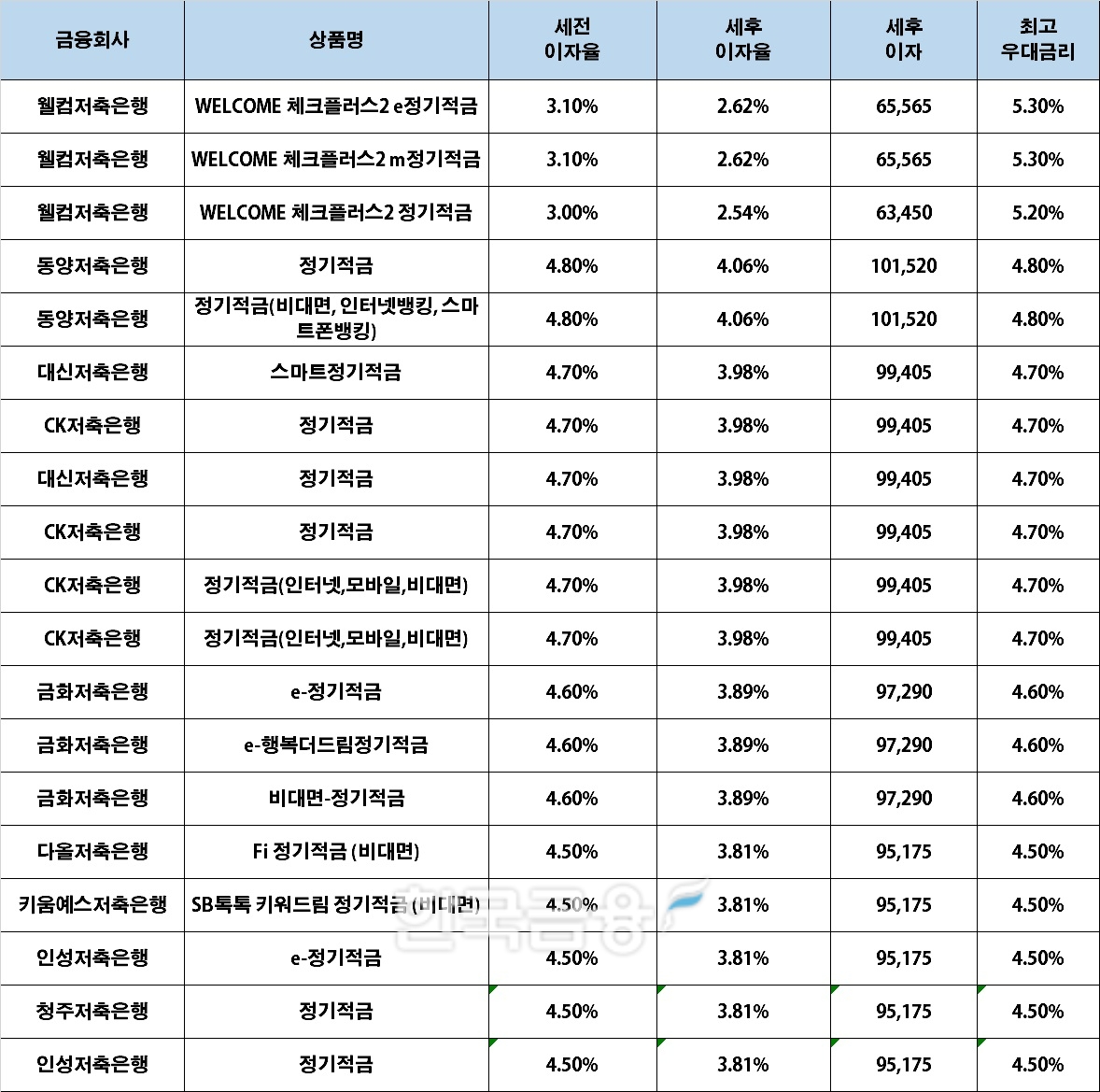 | 금융회사 | 상품명 | 세전 이자율 | 세후 이자율 | 세후 이자 | 최고 우대금리 |
|---|---|---|---|---|---|
| 웰컴저축은행 | WELCOME 체크플러스2 e정기적금 | 3.10% | 2.62% | 65,565 | 5.30% |
| 웰컴저축은행 | WELCOME 체크플러스2 m정기적금 | 3.10% | 2.62% | 65,565 | 5.30% |
| 웰컴저축은행 | WELCOME 체크플러스2 정기적금 | 3.00% | 2.54% | 63,450 | 5.20% |
| 동양저축은행 | 정기적금 | 4.80% | 4.06% | 101,520 | 4.80% |
| 동양저축은행 | 정기적금(비대면, 인터넷뱅킹, 스마트폰뱅킹) | 4.80% | 4.06% | 101,520 | 4.80% |
| 대신저축은행 | 스마트정기적금 | 4.70% | 3.98% | 99,405 | 4.70% |
| CK저축은행 | 정기적금 | 4.70% | 3.98% | 99,405 | 4.70% |
| 대신저축은행 | 정기적금 | 4.70% | 3.98% | 99,405 | 4.70% |
| CK저축은행 | 정기적금 | 4.70% | 3.98% | 99,405 | 4.70% |
| CK저축은행 | 정기적금(인터넷,모바일,비대면) | 4.70% | 3.98% | 99,405 | 4.70% |
| CK저축은행 | 정기적금(인터넷,모바일,비대면) | 4.70% | 3.98% | 99,405 | 4.70% |
| 금화저축은행 | e-정기적금 | 4.60% | 3.89% | 97,290 | 4.60% |
| 금화저축은행 | e-행복더드림정기적금 | 4.60% | 3.89% | 97,290 | 4.60% |
| 금화저축은행 | 비대면-정기적금 | 4.60% | 3.89% | 97,290 | 4.60% |
| 다올저축은행 | Fi 정기적금 (비대면) | 4.50% | 3.81% | 95,175 | 4.50% |
| 키움예스저축은행 | SB톡톡 키워드림 정기적금 (비대면) | 4.50% | 3.81% | 95,175 | 4.50% |
| 인성저축은행 | e-정기적금 | 4.50% | 3.81% | 95,175 | 4.50% |
| 청주저축은행 | 정기적금 | 4.50% | 3.81% | 95,175 | 4.50% |
| 인성저축은행 | 정기적금 | 4.50% | 3.81% | 95,175 | 4.50% |

한국금융